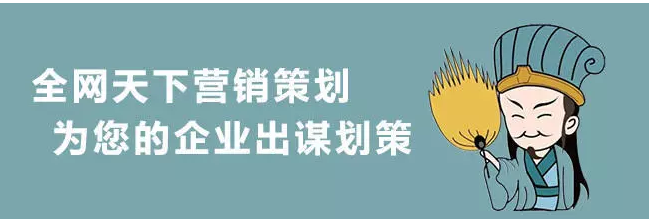 全网天下营销策划
为您的企业出谋划策